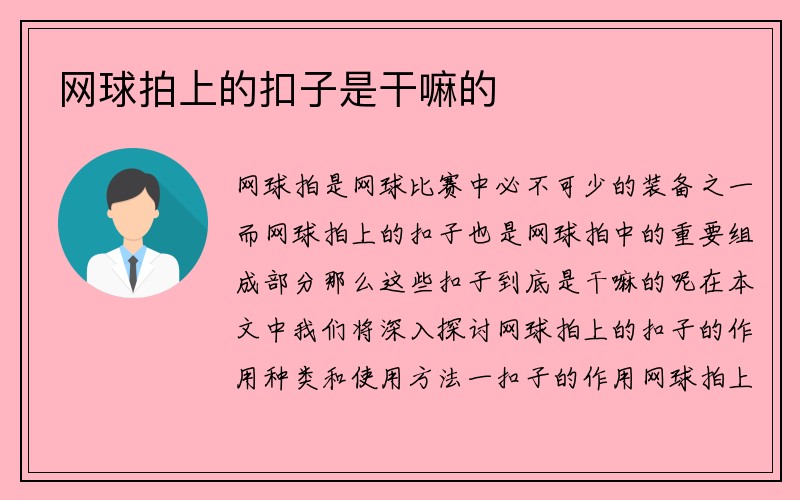 网球拍上的扣子是干嘛的

网球拍是网球比赛中必不可少的装备之一而网球拍上的扣子也是网球拍中的重要组成部分那么这些扣子到底是干嘛的呢在本文中我们将深入探讨网球拍上的扣子的作用种类和使用方法一扣子的作用网球拍上